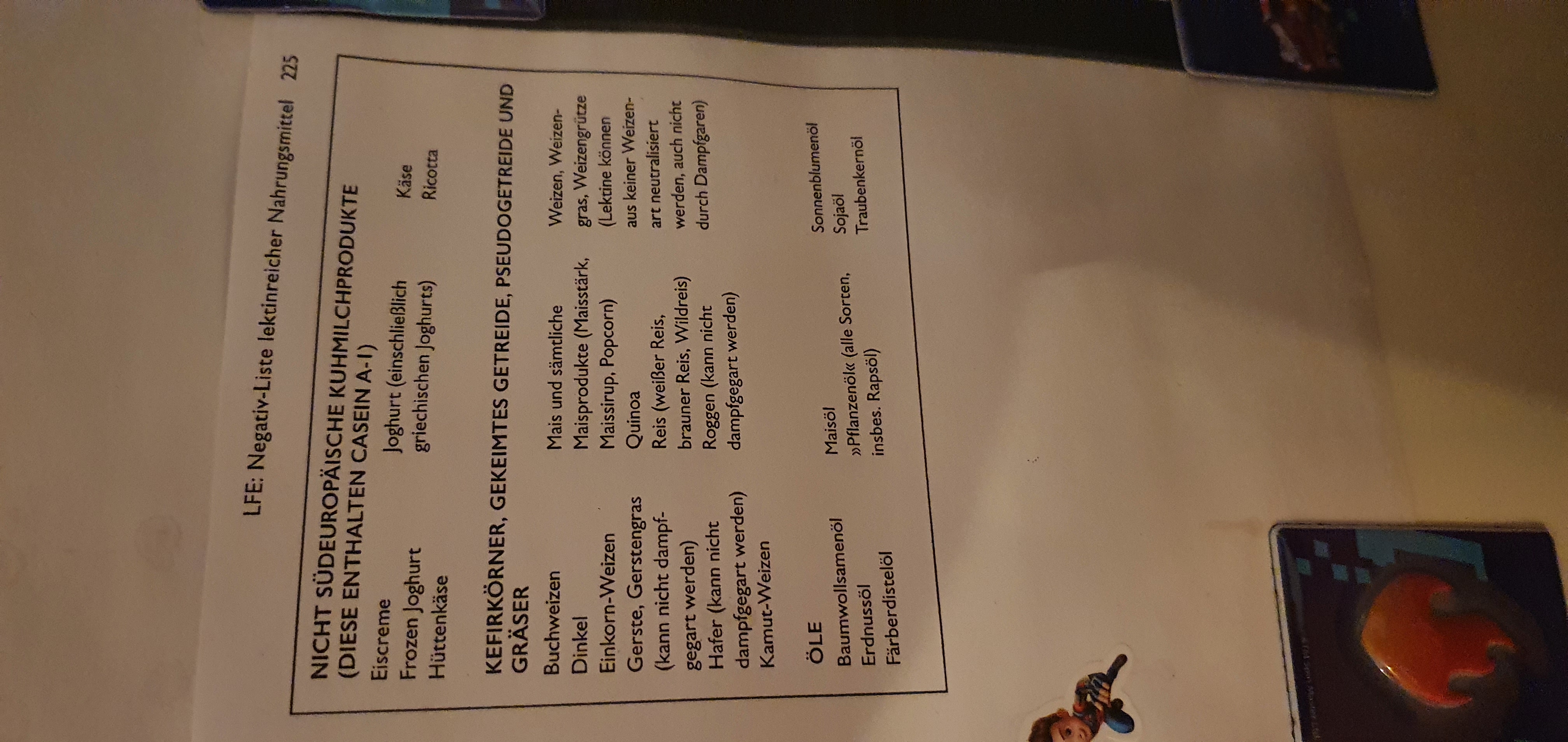 LFE: Negativ-Liste lektinreicher Nahrungsmittel 225

NICHT SÜDEUROPÄISCHE KUHMILCHPRODUKTE (DIESE ENTHALTEN CASEIN A-1)

Eiscreme
Frozen Joghurt
Hüttenkäse

Joghurt (einschließlich griechischen Joghurts)

Käse
Ricotta

KEFIRKÖRNER, GEKEIMTES GETREIDE, PSEUDOGETREIDE UND GRÄSER

Buchweizen
Dinkel
Einkorn-Weizen
Gerste, Gerstengras (kann nicht dampfgegart werden)
Hafer (kann nicht dampfgegart werden)
Kamut-Weizen

Mais und sämtliche Maisprodukte (Maisstärk, Maissirup, Popcorn)
Quinoa
Reis (weißer Reis, brauner Reis, Wildreis)
Roggen (kann nicht dampfgegart werden)

Weizen, Weizengras, Weizengrütze (Lektine können aus keiner Weizenart neutralisiert werden, auch nicht durch Dampfgaren)

ÖLE

Baumwollsamenöl
Erdnussöl
Färberdistelöl

Maisöl
»Pflanzenöl« (alle Sorten, insbes. Rapsöl)

Sonnenblumenöl
Sojaöl
Traubenkernöl